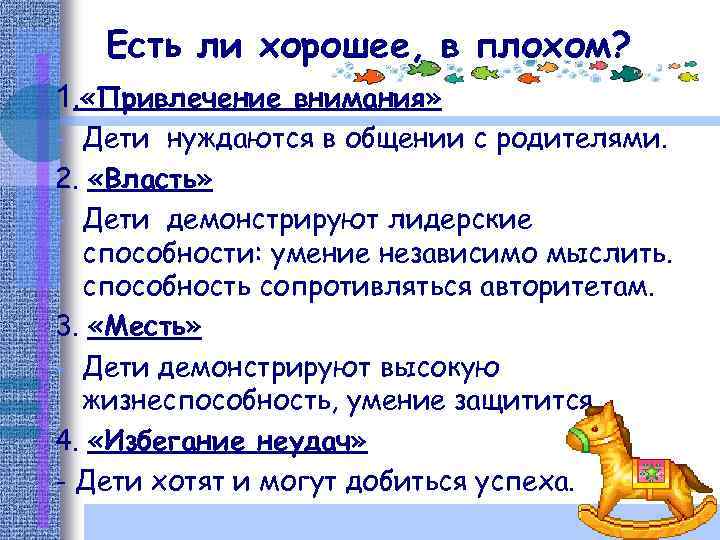 Есть ли хорошее, в плохом?

1.«Привлечение внимания»

Дети нуждаются в общении с родителями.

2. «Власть»

Дети демонстрируют лидерские способности: умение независимо мыслить. способность сопротивляться авторитетам.

3. «Месть»

Дети демонстрируют высокую жизнеспособность, умение защитится

4. «Избегание неудач»

- Дети хотят и могут добиться успеха.